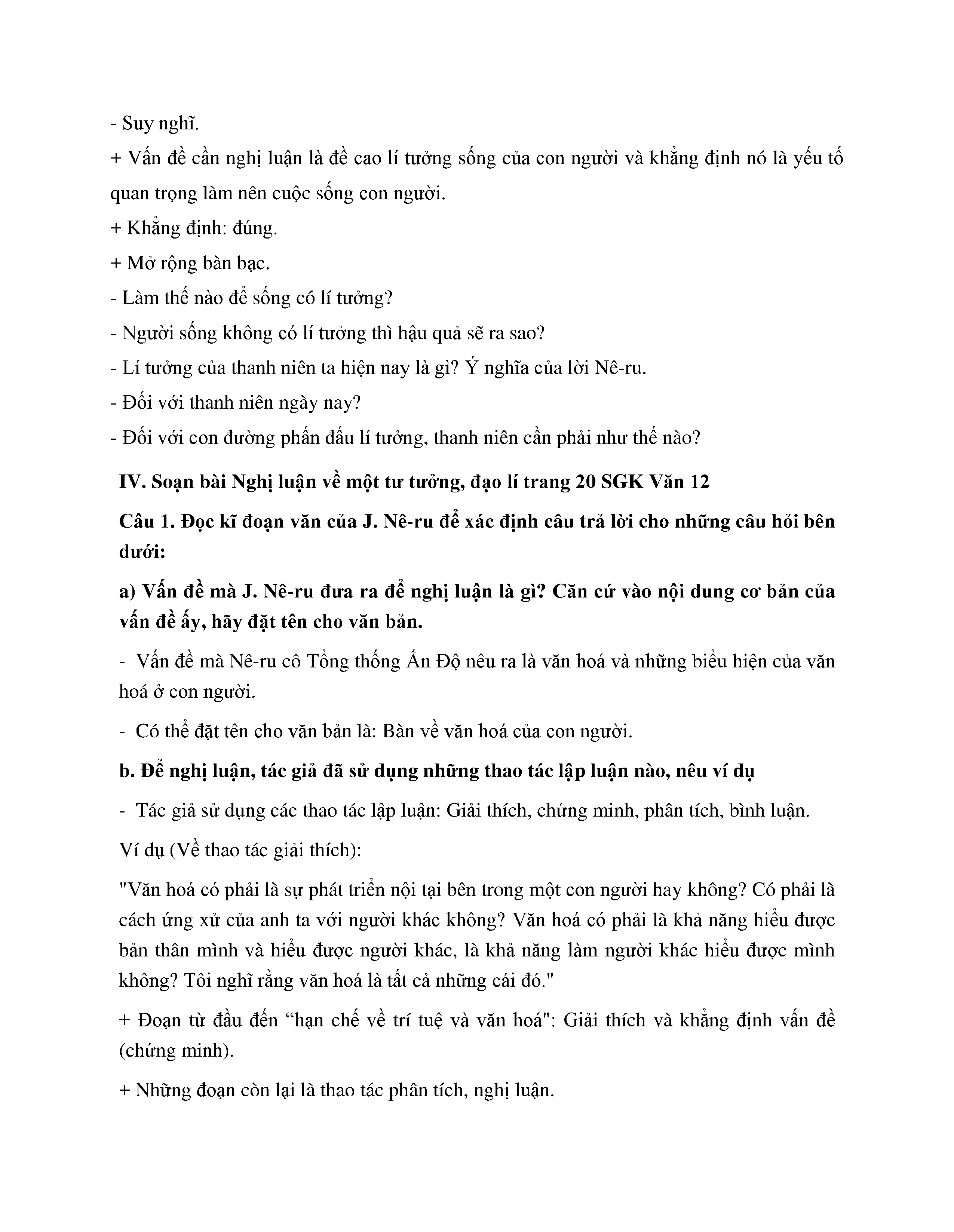 - Suy nghĩ.
+ Vấn đề cần nghị luận là đề cao lí tưởng sống của con người và khẳng định nó là yếu tố quan trọng làm nên cuộc sống con người.
+ Khẳng định: đúng.
+ Mở rộng bàn bạc.
- Làm thế nào để sống có lí tưởng?
- Người sống không có lí tưởng thì hậu quả sẽ ra sao?
- Lí tưởng của thanh niên ta hiện nay là gì? Ý nghĩa của lời Nê-ru.
- Đối với thanh niên ngày nay?
- Đối với con đường phấn đấu lí tưởng, thanh niên cần phải như thế nào?

IV. Soạn bài Nghị luận về một tư tưởng, đạo lí trang 20 SGK Văn 12

Câu 1. Đọc kĩ đoạn văn của J. Nê-ru để xác định câu trả lời cho những câu hỏi bên dưới:

a) Vấn đề mà J. Nê-ru đưa ra để nghị luận là gì? Căn cứ vào nội dung cơ bản của vấn đề ấy, hãy đặt tên cho văn bản.

- Vấn đề mà Nê-ru cô Tổng thống Ấn Độ nêu ra là văn hoá và những biểu hiện của văn hoá ở con người.

- Có thể đặt tên cho văn bản là: Bàn về văn hoá của con người.

b. Để nghị luận, tác giả đã sử dụng những thao tác lập luận nào, nêu ví dụ

- Tác giả sử dụng các thao tác lập luận: Giải thích, chứng minh, phân tích, bình luận.

Ví dụ (Về thao tác giải thích):

"Văn hoá có phải là sự phát triển nội tại bên trong một con người hay không? Có phải là cách ứng xử của anh ta với người khác không? Văn hoá có phải là khả năng hiểu được bản thân mình và hiểu được người khác, là khả năng làm người khác hiểu được mình không? Tôi nghĩ rằng văn hoá là tất cả những cái đó."

+ Đoạn từ đầu đến “hạn chế về trí tuệ và văn hoá": Giải thích và khẳng định vấn đề (chứng minh).

+ Những đoạn còn lại là thao tác phân tích, nghị luận.